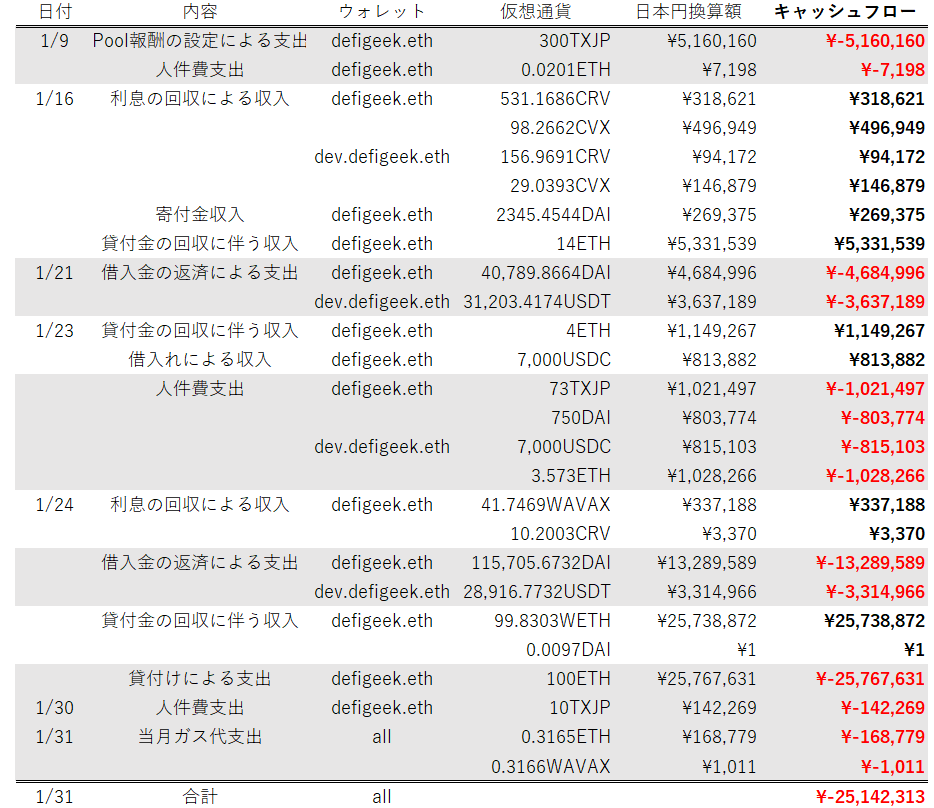 | 日付 | 内容 | ウォレット | 仮想通貨 | 日本円換算額 | キャッシュフロー |
|---|---|---|---|---|---|
| 1/9 | Pool報酬の設定による支出 | defigeek.eth | 300TXJP | ¥5,160,160 | ¥-5,160,160 |
| | 人件費支出 | defigeek.eth | 0.0201ETH | ¥7,198 | ¥-7,198 |
| 1/16 | 利息の回収による収入 | defigeek.eth | 531.1686CRV | ¥318,621 | ¥318,621 |
| | | | 98.2662CVX | ¥496,949 | ¥496,949 |
| | | dev.defigeek.eth | 156.9691CRV | ¥94,172 | ¥94,172 |
| | | | 29.0393CVX | ¥146,879 | ¥146,879 |
| | 寄付金収入 | defigeek.eth | 2345.4544DAI | ¥269,375 | ¥269,375 |
| | 貸付金の回収に伴う収入 | defigeek.eth | 14ETH | ¥5,331,539 | ¥5,331,539 |
| 1/21 | 借入金の返済による支出 | defigeek.eth | 40,789.8664DAI | ¥4,684,996 | ¥-4,684,996 |
| | | dev.defigeek.eth | 31,203.4174USDT | ¥3,637,189 | ¥-3,637,189 |
| 1/23 | 貸付金の回収に伴う収入 | defigeek.eth | 4ETH | ¥1,149,267 | ¥1,149,267 |
| | 借入れによる収入 | defigeek.eth | 7,000USDC | ¥813,882 | ¥813,882 |
| | 人件費支出 | defigeek.eth | 73TXJP | ¥1,021,497 | ¥-1,021,497 |
| | | | 750DAI | ¥803,774 | ¥-803,774 |
| | | dev.defigeek.eth | 7,000USDC | ¥815,103 | ¥-815,103 |
| | | | 3.573ETH | ¥1,028,266 | ¥-1,028,266 |
| 1/24 | 利息の回収による収入 | defigeek.eth | 41.7469WAVAX | ¥337,188 | ¥337,188 |
| | | | 10.2003CRV | ¥3,370 | ¥3,370 |
| | 借入金の返済による支出 | defigeek.eth | 115,705.6732DAI | ¥13,289,589 | ¥-13,289,589 |
| | | dev.defigeek.eth | 28,916.7732USDT | ¥3,314,966 | ¥-3,314,966 |
| | 貸付金の回収に伴う収入 | defigeek.eth | 99.8303WETH | ¥25,738,872 | ¥25,738,872 |
| | | | 0.0097DAI | ¥1 | ¥1 |
| | 貸付けによる支出 | defigeek.eth | 100ETH | ¥25,767,631 | ¥-25,767,631 |
| 1/30 | 人件費支出 | defigeek.eth | 10TXJP | ¥142,269 | ¥-142,269 |
| 1/31 | 当月ガス代支出 | all | 0.3165ETH | ¥168,779 | ¥-168,779 |
| | | | 0.3166WAVAX | ¥1,011 | ¥-1,011 |
| 1/31 | 合計 | all | | | ¥-25,142,313 |